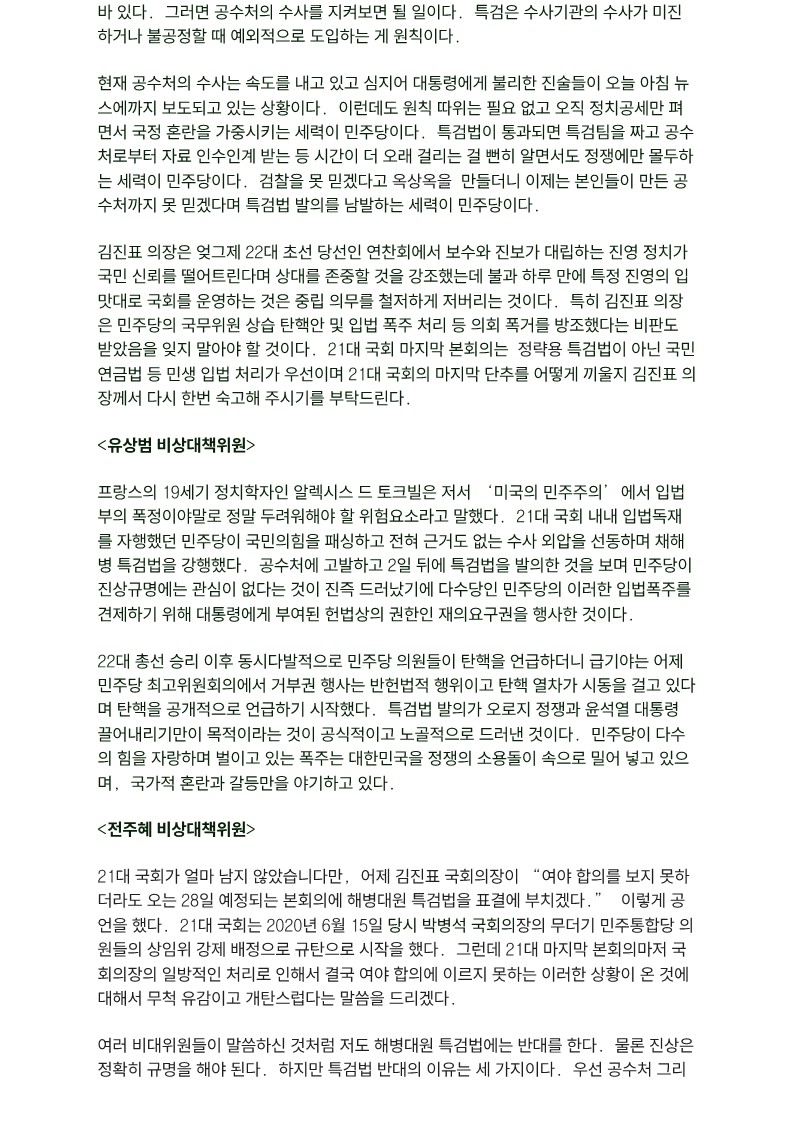 바 있다. 그러면 공수처의 수사를 지켜보면 될 일이다. 특검은 수사기관의 수사가 미진하거나 불공정할 때 예외적으로 도입하는 게 원칙이다.

현재 공수처의 수사는 속도를 내고 있고 심지어 대통령에게 불리한 진술들이 오늘 아침 뉴스에까지 보도되고 있는 상황이다. 이런데도 원칙 따위는 필요 없고 오직 정치공세만 펴면서 국정 혼란을 가중시키는 세력이 민주당이다. 특검법이 통과되면 특검팀을 짜고 공수처로부터 자료 인수인계 받는 등 시간이 더 오래 걸리는 걸 뻔히 알면서도 정쟁에만 몰두하는 세력이 민주당이다. 검찰을 못 믿겠다고 옥상옥을 만들더니 이제는 본인들이 만든 공수처까지 못 믿겠다며 특검법 발의를 남발하는 세력이 민주당이다.

김진표 의장은 엊그제 22대 초선 당선인 연찬회에서 보수와 진보가 대립하는 진영 정치가 국민 신뢰를 떨어트린다며 상대를 존중할 것을 강조했는데 불과 하루 만에 특정 진영의 입맛대로 국회를 운영하는 것은 중립 의무를 철저하게 저버리는 것이다. 특히 김진표 의장은 민주당의 국무위원 상습 탄핵안 및 입법 폭주 처리 등 의회 폭거를 방조했다는 비판도 받았음을 잊지 말아야 할 것이다. 21대 국회 마지막 본회의는 정략용 특검법이 아닌 국민연금법 등 민생 입법 처리가 우선이며 21대 국회의 마지막 단추를 어떻게 끼울지 김진표 의장께서 다시 한번 숙고해 주시기를 부탁드린다.

<유상범 비상대책위원>

프랑스의 19세기 정치학자인 알렉시스 드 토크빌은 저서 '미국의 민주주의'에서 입법부의 폭정이야말로 정말 두려워해야 할 위험요소라고 말했다. 21대 국회 내내 입법독재를 자행했던 민주당이 국민의힘을 패싱하고 전혀 근거도 없는 수사 외압을 선동하며 채해병 특검법을 강행했다. 공수처에 고발하고 2일 뒤에 특검법을 발의한 것을 보며 민주당이 진상규명에는 관심이 없다는 것이 진즉 드러났기에 다수당인 민주당의 이러한 입법폭주를 견제하기 위해 대통령에게 부여된 헌법상의 권한인 재의요구권을 행사한 것이다.

22대 총선 승리 이후 동시다발적으로 민주당 의원들이 탄핵을 언급하더니 급기야는 어제 민주당 최고위원회의에서 거부권 행사는 반헌법적 행위이고 탄핵 열차가 시동을 걸고 있다며 탄핵을 공개적으로 언급하기 시작했다. 특검법 발의가 오로지 정쟁과 윤석열 대통령 끌어내리기만이 목적이라는 것이 공식적이고 노골적으로 드러낸 것이다. 민주당이 다수의 힘을 자랑하며 벌이고 있는 폭주는 대한민국을 정쟁의 소용돌이 속으로 밀어 넣고 있으며, 국가적 혼란과 갈등만을 야기하고 있다.

<전주혜 비상대책위원>

21대 국회가 얼마 남지 않았습니다만, 어제 김진표 국회의장이 "여야 합의를 보지 못하더라도 오는 28일 예정되는 본회의에 해병대원 특검법을 표결에 부치겠다." 이렇게 공언을 했다. 21대 국회는 2020년 6월 15일 당시 박병석 국회의장의 무더기 민주통합당 의원들의 상임위 강제 배정으로 규탄으로 시작을 했다. 그런데 21대 마지막 본회의마저 국회의장의 일방적인 처리로 인해서 결국 여야 합의에 이르지 못하는 이러한 상황이 온 것에 대해서 무척 유감이고 개탄스럽다는 말씀을 드리겠다.

여러 비대위원들이 말씀하신 것처럼 저도 해병대원 특검법에는 반대를 한다. 물론 진상은 정확히 규명을 해야 된다. 하지만 특검법 반대의 이유는 세 가지이다. 우선 공수처 그리